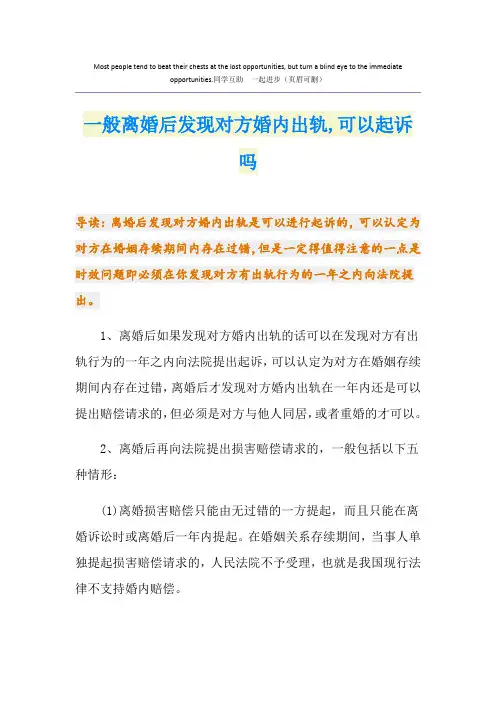 Most people tend to beat their chests at the lost opportunities, but turn a blind eye to the immediate opportunities.同学互助 一起进步（页眉可删）

一般离婚后发现对方婚内出轨,可以起诉吗

导读：离婚后发现对方婚内出轨是可以进行起诉的，可以认定为对方在婚姻存续期间内存在过错，但是一定得值得注意的一点是时效问题即必须在你发现对方有出轨行为的一年之内向法院提出。

1、离婚后如果发现对方婚内出轨的话可以在发现对方有出轨行为的一年之内向法院提出起诉，可以认定为对方在婚姻存续期间内存在过错，离婚后才发现对方婚内出轨在一年内还是可以提出赔偿请求的，但必须是对方与他人同居，或者重婚的才可以。

2、离婚后再向法院提出损害赔偿请求的，一般包括以下五种情形：

(1)离婚损害赔偿只能由无过错的一方提起，而且只能在离婚诉讼时或离婚后一年内提起。在婚姻关系存续期间，当事人单独提起损害赔偿请求的，人民法院不予受理，也就是我国现行法律不支持婚内赔偿。